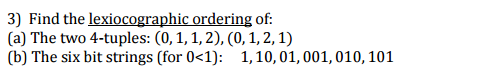 3) Find the lexiocographic ordering of:
(a) The two 4-tuples: $(0, 1, 1, 2), (0, 1, 2, 1)$
(b) The six bit strings (for 0<1): $1, 10, 01, 001, 010, 101$